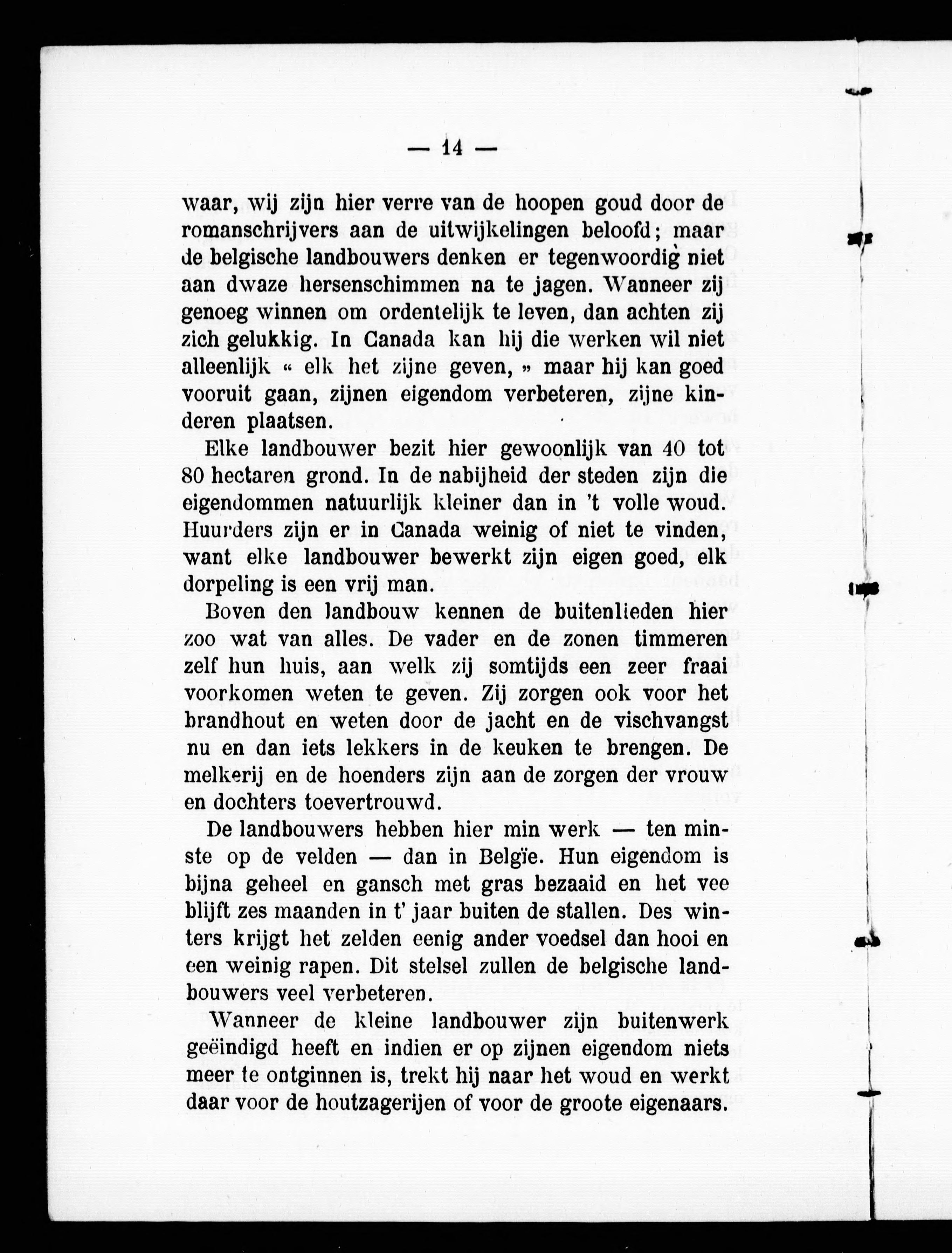 — 14 —

waar, wij zijn hier verre van de hoopen goud door de romanschrijvers aan de uitwijkelingen beloofd; maar de belgische landbouwers denken er tegenwoordig niet aan dwaze hersenschimmen na te jagen. Wanneer zij genoeg winnen om ordentelijk te leven, dan achten zij zich gelukkig. In Canada kan hij die werken wil niet alleenlijk « elk het zijne geven, » maar hij kan goed vooruit gaan, zijnen eigendom verbeteren, zijne kinderen plaatsen.

Elke landbouwer bezit hier gewoonlijk van 40 tot 80 hectaren grond. In de nabijheid der steden zijn die eigendommen natuurlijk kleiner dan in 't volle woud. Huurders zijn er in Canada weinig of niet te vinden, want elke landbouwer bewerkt zijn eigen goed, elk dorpeling is een vrij man.

Boven den landbouw kennen de buitenlieden hier zoo wat van alles. De vader en de zonen timmeren zelf hun huis, aan welk zij somtijds een zeer fraai voorkomen weten te geven. Zij zorgen ook voor het brandhout en weten door de jacht en de vischvangst nu en dan iets lekkers in de keuken te brengen. De melkerij en de hoenders zijn aan de zorgen der vrouw en dochters toevertrouwd.

De landbouwers hebben hier min werk — ten minste op de velden — dan in Belgïe. Hun eigendom is bijna geheel en gansch met gras bezaaid en het vee blijft zes maanden in t' jaar buiten de stallen. Des winters krijgt het zelden eenig ander voedsel dan hooi en een weinig rapen. Dit stelsel zullen de belgische landbouwers veel verbeteren.

Wanneer de kleine landbouwer zijn buitenwerk geëindigd heeft en indien er op zijnen eigendom niets meer te ontginnen is, trekt hij naar het woud en werkt daar voor de houtzagerijen of voor de groote eigenaars.